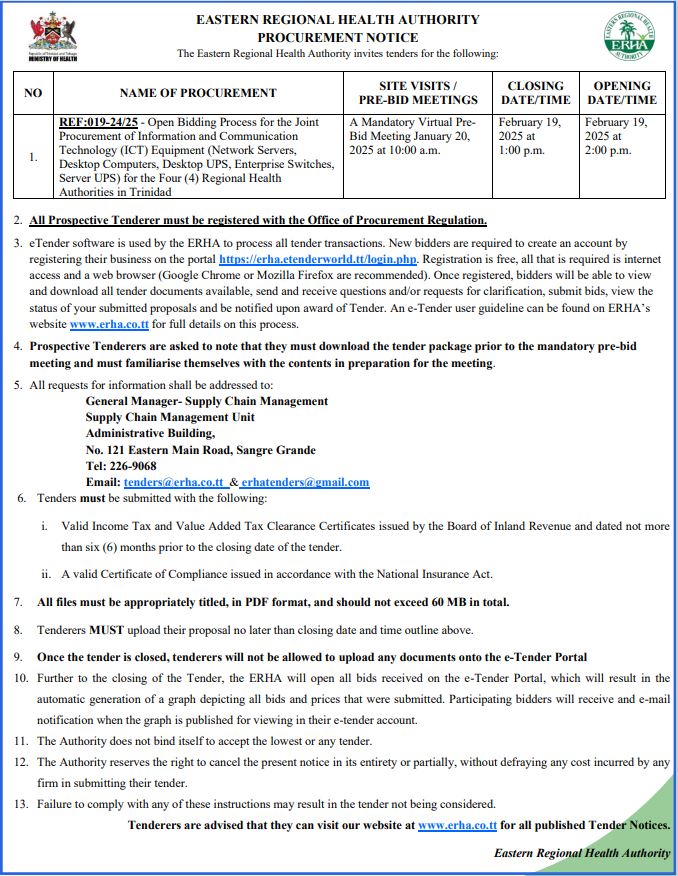 Republic of Trinidad and Tobago
MINISTRY OF HEALTH

EASTERN REGIONAL HEALTH AUTHORITY
PROCUREMENT NOTICE
The Eastern Regional Health Authority invites tenders for the following:

EASTERN REGIONAL HEALTH AUTHORITY
ERHA

| NO | NAME OF PROCUREMENT | SITE VISITS / PRE-BID MEETINGS | CLOSING DATE/TIME | OPENING DATE/TIME |
|---|---|---|---|---|
| 1. | REF:019-24/25 - Open Bidding Process for the Joint Procurement of Information and Communication Technology (ICT) Equipment (Network Servers, Desktop Computers, Desktop UPS, Enterprise Switches, Server UPS) for the Four (4) Regional Health Authorities in Trinidad | A Mandatory Virtual Pre-Bid Meeting January 20, 2025 at 10:00 a.m. | February 19, 2025 at 1:00 p.m. | February 19, 2025 at 2:00 p.m. |

2. All Prospective Tenderer must be registered with the Office of Procurement Regulation.

3. eTender software is used by the ERHA to process all tender transactions. New bidders are required to create an account by registering their business on the portal https://erha.etenderworld.tt/login.php. Registration is free, all that is required is internet access and a web browser (Google Chrome or Mozilla Firefox are recommended). Once registered, bidders will be able to view and download all tender documents available, send and receive questions and/or requests for clarification, submit bids, view the status of your submitted proposals and be notified upon award of Tender. An e-Tender user guideline can be found on ERHA's website www.erha.co.tt for full details on this process.

4. Prospective Tenderers are asked to note that they must download the tender package prior to the mandatory pre-bid meeting and must familiarise themselves with the contents in preparation for the meeting.

5. All requests for information shall be addressed to:
General Manager- Supply Chain Management
Supply Chain Management Unit
Administrative Building,
No. 121 Eastern Main Road, Sangre Grande
Tel: 226-9068
Email: tenders@erha.co.tt & erhatenders@gmail.com

6. Tenders must be submitted with the following:

i. Valid Income Tax and Value Added Tax Clearance Certificates issued by the Board of Inland Revenue and dated not more than six (6) months prior to the closing date of the tender.

ii. A valid Certificate of Compliance issued in accordance with the National Insurance Act.

7. All files must be appropriately titled, in PDF format, and should not exceed 60 MB in total.

8. Tenderers MUST upload their proposal no later than closing date and time outline above.

9. Once the tender is closed, tenderers will not be allowed to upload any documents onto the e-Tender Portal

10. Further to the closing of the Tender, the ERHA will open all bids received on the e-Tender Portal, which will result in the automatic generation of a graph depicting all bids and prices that were submitted. Participating bidders will receive and e-mail notification when the graph is published for viewing in their e-tender account.

11. The Authority does not bind itself to accept the lowest or any tender.

12. The Authority reserves the right to cancel the present notice in its entirety or partially, without defraying any cost incurred by any firm in submitting their tender.

13. Failure to comply with any of these instructions may result in the tender not being considered.

Tenderers are advised that they can visit our website at www.erha.co.tt for all published Tender Notices.

Eastern Regional Health Authority